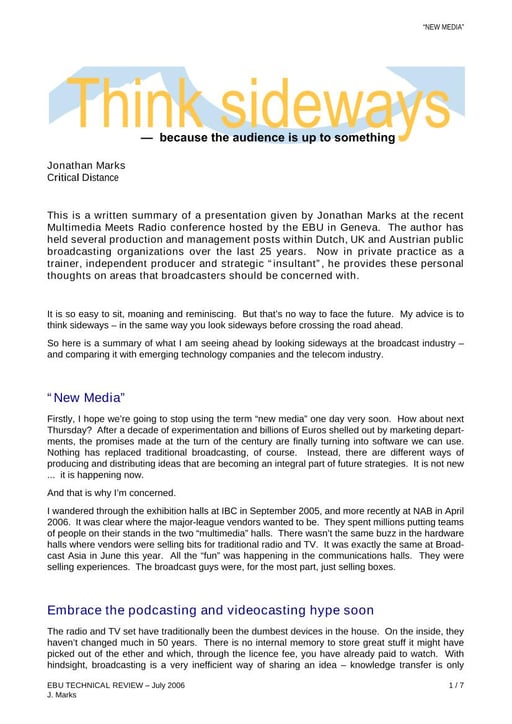 "NEW MEDIA"

Think sideways

— because the audience is up to something

Jonathan Marks
Critical Distance

This is a written summary of a presentation given by Jonathan Marks at the recent Multimedia Meets Radio conference hosted by the EBU in Geneva. The author has held several production and management posts within Dutch, UK and Austrian public broadcasting organizations over the last 25 years. Now in private practice as a trainer, independent producer and strategic "insultant", he provides these personal thoughts on areas that broadcasters should be concerned with.

It is so easy to sit, moaning and reminiscing. But that's no way to face the future. My advice is to think sideways – in the same way you look sideways before crossing the road ahead.

So here is a summary of what I am seeing ahead by looking sideways at the broadcast industry – and comparing it with emerging technology companies and the telecom industry.

"New Media"

Firstly, I hope we're going to stop using the term "new media" one day very soon. How about next Thursday? After a decade of experimentation and billions of Euros shelled out by marketing departments, the promises made at the turn of the century are finally turning into software we can use. Nothing has replaced traditional broadcasting, of course. Instead, there are different ways of producing and distributing ideas that are becoming an integral part of future strategies. It is not new ... it is happening now.

And that is why I'm concerned.

I wandered through the exhibition halls at IBC in September 2005, and more recently at NAB in April 2006. It was clear where the major-league vendors wanted to be. They spent millions putting teams of people on their stands in the two "multimedia" halls. There wasn't the same buzz in the hardware halls where vendors were selling bits for traditional radio and TV. It was exactly the same at Broadcast Asia in June this year. All the "fun" was happening in the communications halls. They were selling experiences. The broadcast guys were, for the most part, just selling boxes.

Embrace the podcasting and videocasting hype soon

The radio and TV set have traditionally been the dumbest devices in the house. On the inside, they haven't changed much in 50 years. There is no internal memory to store great stuff it might have picked out of the ether and which, through the licence fee, you have already paid to watch. With hindsight, broadcasting is a very inefficient way of sharing an idea – knowledge transfer is only

EBU TECHNICAL REVIEW – July 2006
J. Marks

1 / 7